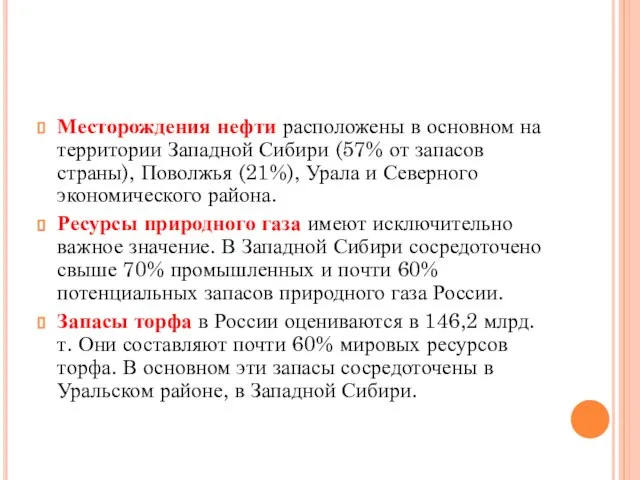 Месторождения нефти расположены в основном на территории Западной Сибири (57% от запасов страны), Поволжья (21%), Урала и Северного экономического района.

Ресурсы природного газа имеют исключительно важное значение. В Западной Сибири сосредоточено свыше 70% промышленных и почти 60% потенциальных запасов природного газа России.

Запасы торфа в России оцениваются в 146,2 млрд. т. Они составляют почти 60% мировых ресурсов торфа. В основном эти запасы сосредоточены в Уральском районе, в Западной Сибири.